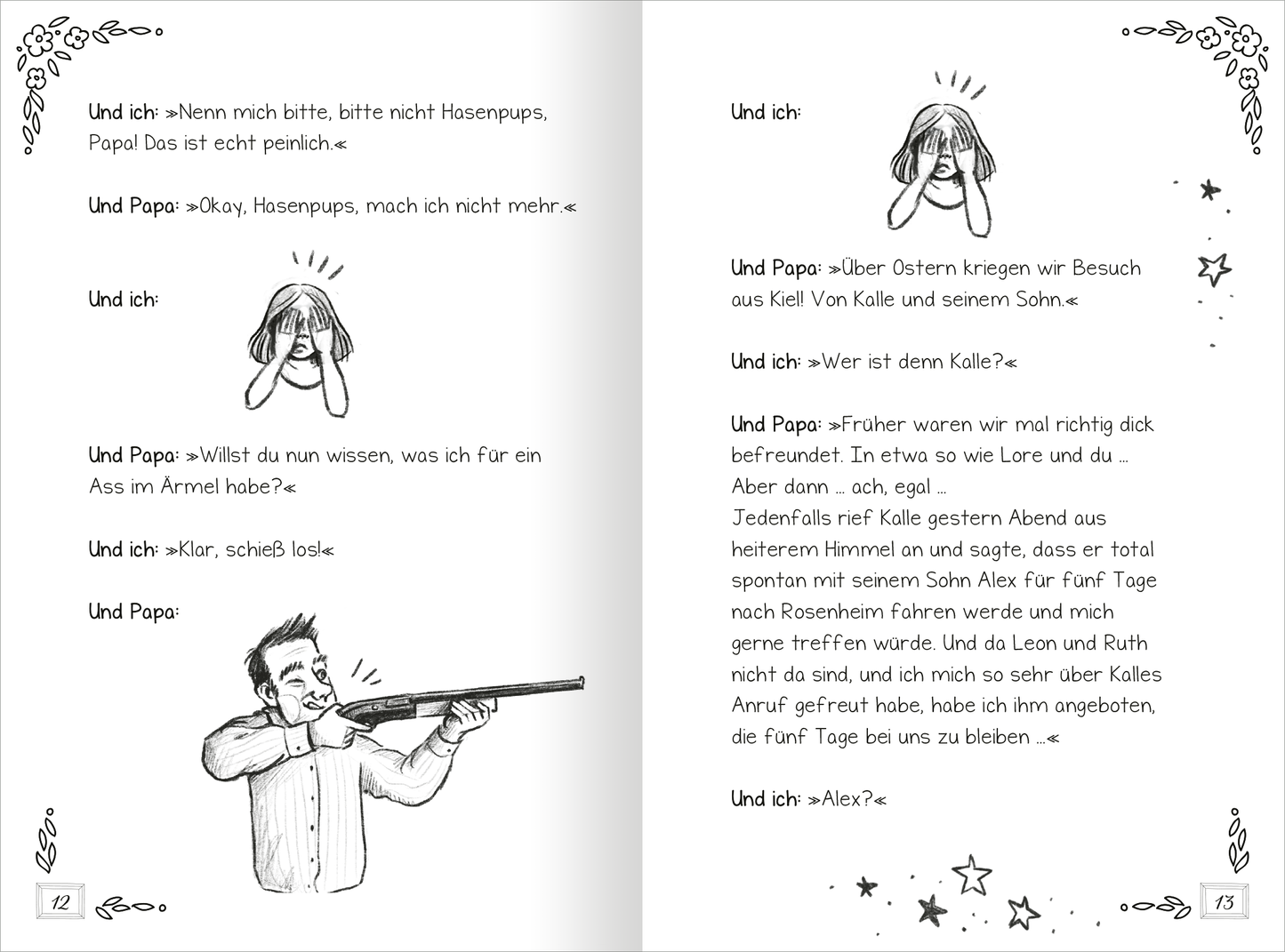 Und ich: »Nenn mich bitte, bitte nicht Hasenpups, Papa! Das ist echt peinlich.«

Und Papa: »Okay, Hasenpups, mach ich nicht mehr.«

Und ich:

Und Papa: »Willst du nun wissen, was ich für ein Ass im Ärmel habe?«

Und ich: »Klar, schieß los!«

Und Papa:

12

Und ich:

Und Papa: »Über Ostern kriegen wir Besuch aus Kiel! Von Kalle und seinem Sohn.«

Und ich: »Wer ist denn Kalle?«

Und Papa: »Früher waren wir mal richtig dick befreundet. In etwa so wie Lore und du … Aber dann … ach, egal …
Jedenfalls rief Kalle gestern Abend aus heiterem Himmel an und sagte, dass er total spontan mit seinem Sohn Alex für fünf Tage nach Rosenheim fahren werde und mich gerne treffen würde. Und da Leon und Ruth nicht da sind, und ich mich so sehr über Kalles Anruf gefreut habe, habe ich ihm angeboten, die fünf Tage bei uns zu bleiben …«

Und ich: »Alex?«

13